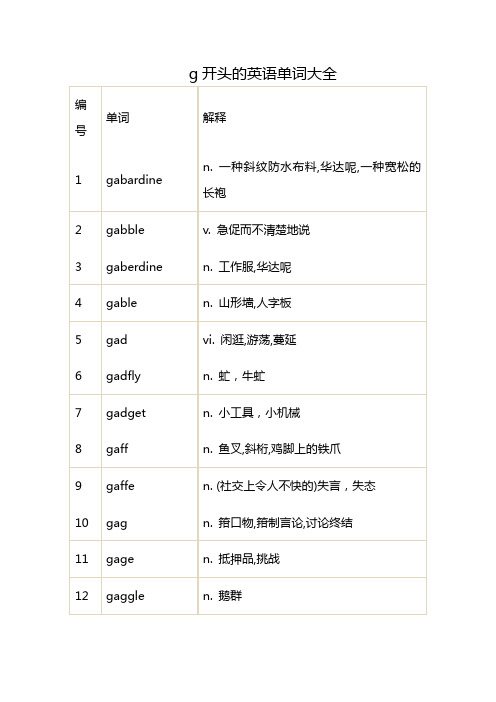 g 开头的英语单词大全

| 编号 | 单词 | 解释 |
|---|---|---|
| 1 | gabardine | n. 一种斜纹防水布料,华达呢,一种宽松的长袍 |
| 2 | gabble | v. 急促而不清楚地说 |
| 3 | gaberdine | n. 工作服,华达呢 |
| 4 | gable | n. 山形墙,人字板 |
| 5 | gad | vi. 闲逛,游荡,蔓延 |
| 6 | gadfly | n. 虻，牛虻 |
| 7 | gadget | n. 小工具，小机械 |
| 8 | gaff | n. 鱼叉,斜桁,鸡脚上的铁爪 |
| 9 | gaffe | n. (社交上令人不快的)失言，失态 |
| 10 | gag | n. 箝口物,箝制言论,讨论终结 |
| 11 | gage | n. 抵押品,挑战 |
| 12 | gaggle | n. 鹅群 |